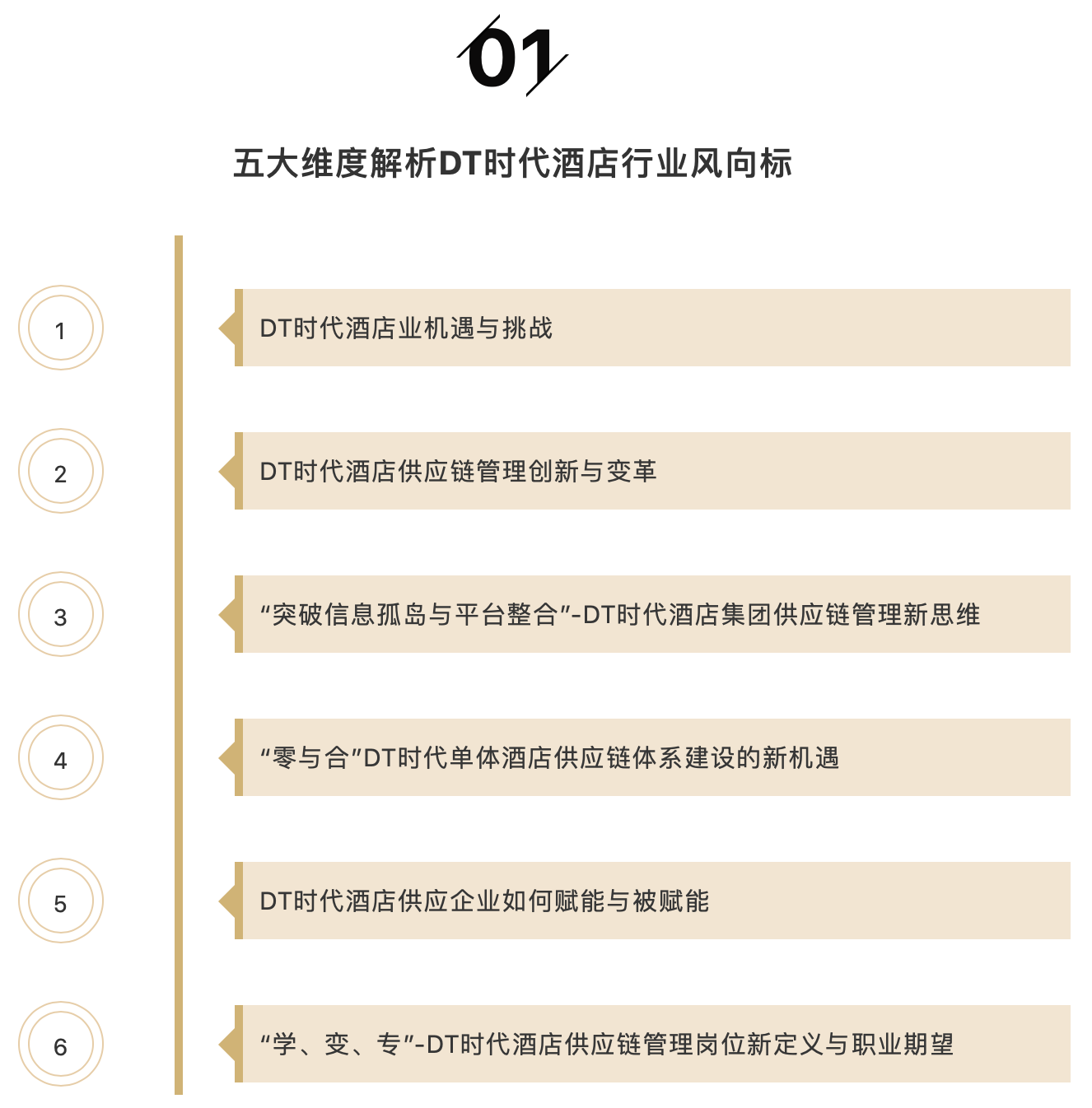 01

五大维度解析DT时代酒店行业风向标

1

DT时代酒店业机遇与挑战

2

DT时代酒店供应链管理创新与变革

3

“突破信息孤岛与平台整合”-DT时代酒店集团供应链管理新思维

4

“零与合”DT时代单体酒店供应链体系建设的新机遇

5

DT时代酒店供应企业如何赋能与被赋能

6

“学、变、专”-DT时代酒店供应链管理岗位新定义与职业期望